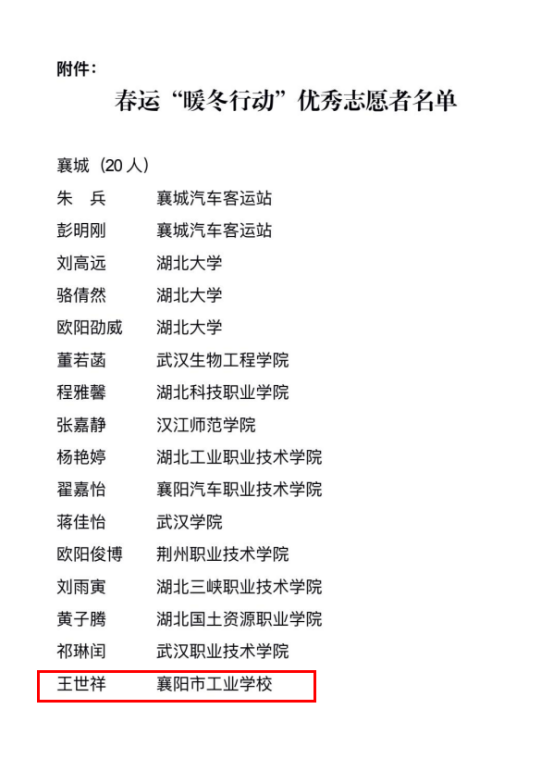 附件：

春运“暖冬行动”优秀志愿者名单

襄城（20 人）

朱　兵　　襄城汽车客运站

彭明刚　　襄城汽车客运站

刘高远　　湖北大学

骆倩然　　湖北大学

欧阳劭威　湖北大学

董若菡　　武汉生物工程学院

程雅馨　　湖北科技职业学院

张嘉静　　汉江师范学院

杨艳婷　　湖北工业职业技术学院

翟嘉怡　　襄阳汽车职业技术学院

蒋佳怡　　武汉学院

欧阳俊博　荆州职业技术学院

刘雨寅　　湖北三峡职业技术学院

黄子腾　　湖北国土资源职业学院

祁琳闰　　武汉职业技术学院

王世祥　　襄阳市工业学校